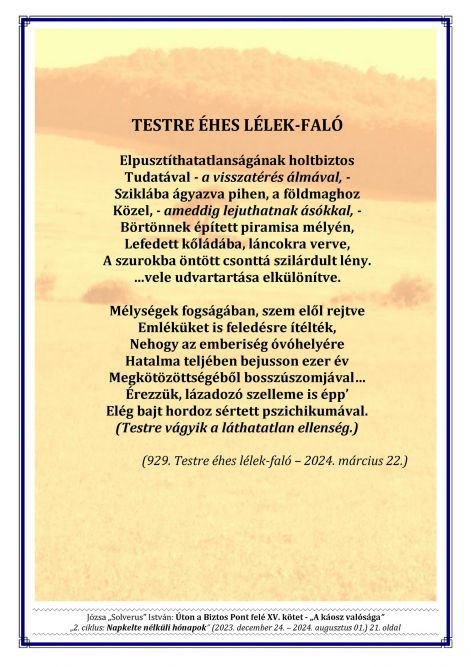 TESTRE ÉHES LÉLEK-FALÓ

Elpusztíthatatlanságának holtbiztos
Tudatával - a visszatérés álmával, -
Sziklába ágyazva pihen, a földmaghoz
Közel, - ameddig lejuthatnak ásókkal, -
Börtönnek épített piramisa mélyén,
Lefedett kőládába, láncokra verve,
A szurokba öntött csonttá szilárdult lény.
...vele udvartartása elkülönítve.

Mélységek fogságában, szem elől rejtve
Emléküket is feledésre ítélték,
Nehogy az emberiség óvóhelyére
Hatalma teljében bejusson ezer év
Megkötözöttségéből bosszúszomjával...
Érezzük, lázadozó szelleme is épp'
Elég bajt hordoz sértett pszichikumával.
(Testre vágyik a láthatatlan ellenség.)

(929. Testre éhes lélek-faló – 2024. március 22.)

Józsa „Solverus" István: Úton a Biztos Pont felé XV. kötet - „A káosz valósága"
„2. ciklus: Napkelte nélküli hónapok" (2023. december 24. – 2024. augusztus 01.) 21. oldal